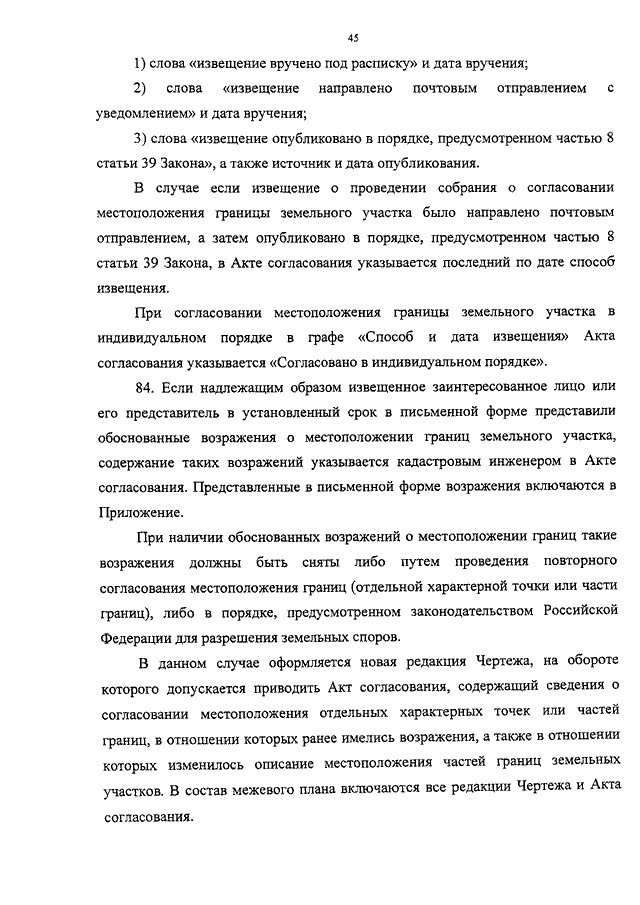 45

1) слова «извещение вручено под расписку» и дата вручения;

2) слова «извещение направлено почтовым отправлением с уведомлением» и дата вручения;

3) слова «извещение опубликовано в порядке, предусмотренном частью 8 статьи 39 Закона», а также источник и дата опубликования.

В случае если извещение о проведении собрания о согласовании местоположения границы земельного участка было направлено почтовым отправлением, а затем опубликовано в порядке, предусмотренном частью 8 статьи 39 Закона, в Акте согласования указывается последний по дате способ извещения.

При согласовании местоположения границы земельного участка в индивидуальном порядке в графе «Способ и дата извещения» Акта согласования указывается «Согласовано в индивидуальном порядке».

84. Если надлежащим образом извещенное заинтересованное лицо или его представитель в установленный срок в письменной форме представили обоснованные возражения о местоположении границ земельного участка, содержание таких возражений указывается кадастровым инженером в Акте согласования. Представленные в письменной форме возражения включаются в Приложение.

При наличии обоснованных возражений о местоположении границ такие возражения должны быть сняты либо путем проведения повторного согласования местоположения границ (отдельной характерной точки или части границ), либо в порядке, предусмотренном законодательством Российской Федерации для разрешения земельных споров.

В данном случае оформляется новая редакция Чертежа, на обороте которого допускается приводить Акт согласования, содержащий сведения о согласовании местоположения отдельных характерных точек или частей границ, в отношении которых ранее имелись возражения, а также в отношении которых изменилось описание местоположения частей границ земельных участков. В состав межевого плана включаются все редакции Чертежа и Акта согласования.